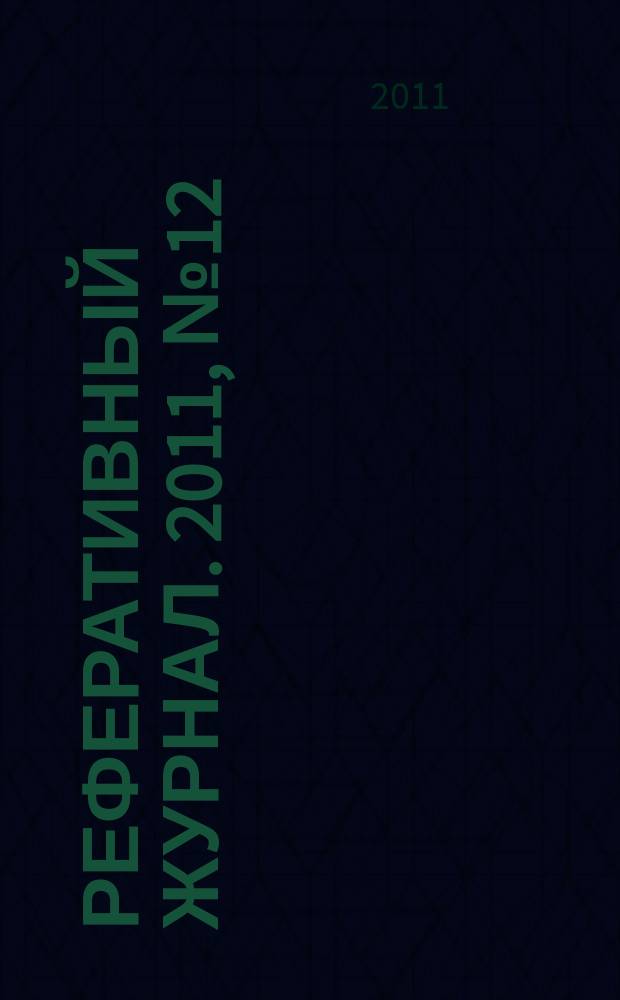 2011

РЕФЕРАТИВНЫЙ ЖУРНАЛ. 2011, №12